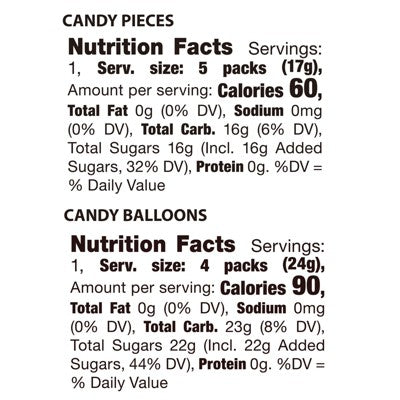 CANDY PIECES

Nutrition Facts Servings: 1, Serv. size: 5 packs (17g), Amount per serving: Calories 60, Total Fat 0g (0% DV), Sodium 0mg (0% DV), Total Carb. 16g (6% DV), Total Sugars 16g (Incl. 16g Added Sugars, 32% DV), Protein 0g. %DV = % Daily Value

CANDY BALLOONS

Nutrition Facts Servings: 1, Serv. size: 4 packs (24g), Amount per serving: Calories 90, Total Fat 0g (0% DV), Sodium 0mg (0% DV), Total Carb. 23g (8% DV), Total Sugars 22g (Incl. 22g Added Sugars, 44% DV), Protein 0g. %DV = % Daily Value